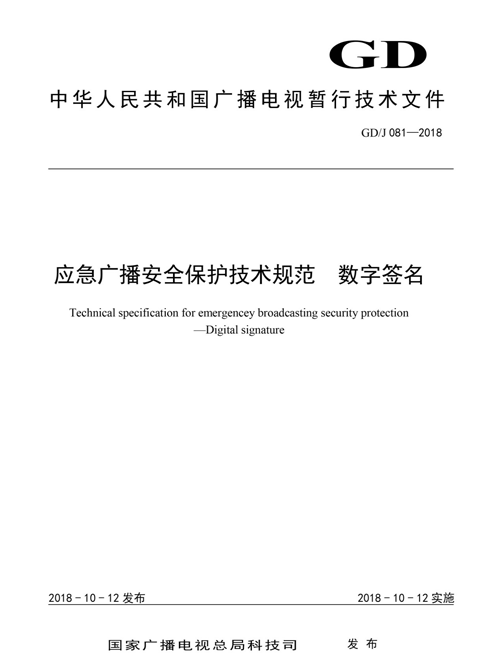 GD

中华人民共和国广播电视暂行技术文件

GD/J 081—2018

应急广播安全保护技术规范　数字签名

Technical specification for emergencey broadcasting security protection —Digital signature

2018 - 10 - 12 发布

2018 - 10 - 12 实施

国家广播电视总局科技司　　发布